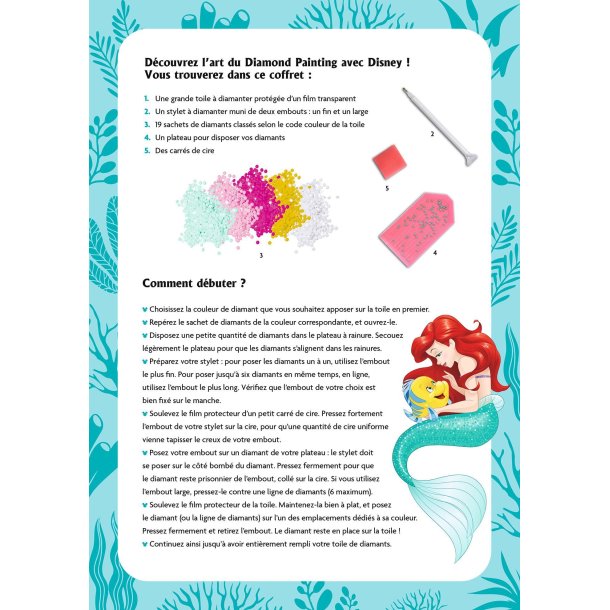 Découvrez l'art du Diamond Painting avec Disney !
Vous trouverez dans ce coffret :

1. Une grande toile à diamanter protégée d'un film transparent
2. Un stylet à diamanter muni de deux embouts : un fin et un large
3. 19 sachets de diamants classés selon le code couleur de la toile
4. Un plateau pour disposer vos diamants
5. Des carrés de cire

2

5

3

4

Comment débuter ?

Choisissez la couleur de diamant que vous souhaitez apposer sur la toile en premier.
Repérez le sachet de diamants de la couleur correspondante, et ouvrez-le.
Disposez une petite quantité de diamants dans le plateau à rainure. Secouez légèrement le plateau pour que les diamants s'alignent dans les rainures.
Préparez votre stylet : pour poser les diamants un à un, utilisez l'embout le plus fin. Pour poser jusqu'à six diamants en même temps, en ligne, utilisez l'embout le plus long. Vérifiez que l'embout de votre choix est bien fixé sur le manche.
Soulevez le film protecteur d'un petit carré de cire. Pressez fortement l'embout de votre stylet sur la cire, pour qu'une quantité de cire uniforme vienne tapisser le creux de votre embout.
Posez votre embout sur un diamant de votre plateau : le stylet doit se poser sur le côté bombé du diamant. Pressez fermement pour que le diamant reste prisonnier de l'embout, collé sur la cire. Si vous utilisez l'embout large, pressez-le contre une ligne de diamants (6 maximum).
Soulevez le film protecteur de la toile. Maintenez-la bien à plat, et posez le diamant (ou la ligne de diamants) sur l'un des emplacements dédiés à sa couleur. Pressez fermement et retirez l'embout. Le diamant reste en place sur la toile !
Continuez ainsi jusqu'à avoir entièrement rempli votre toile de diamants.